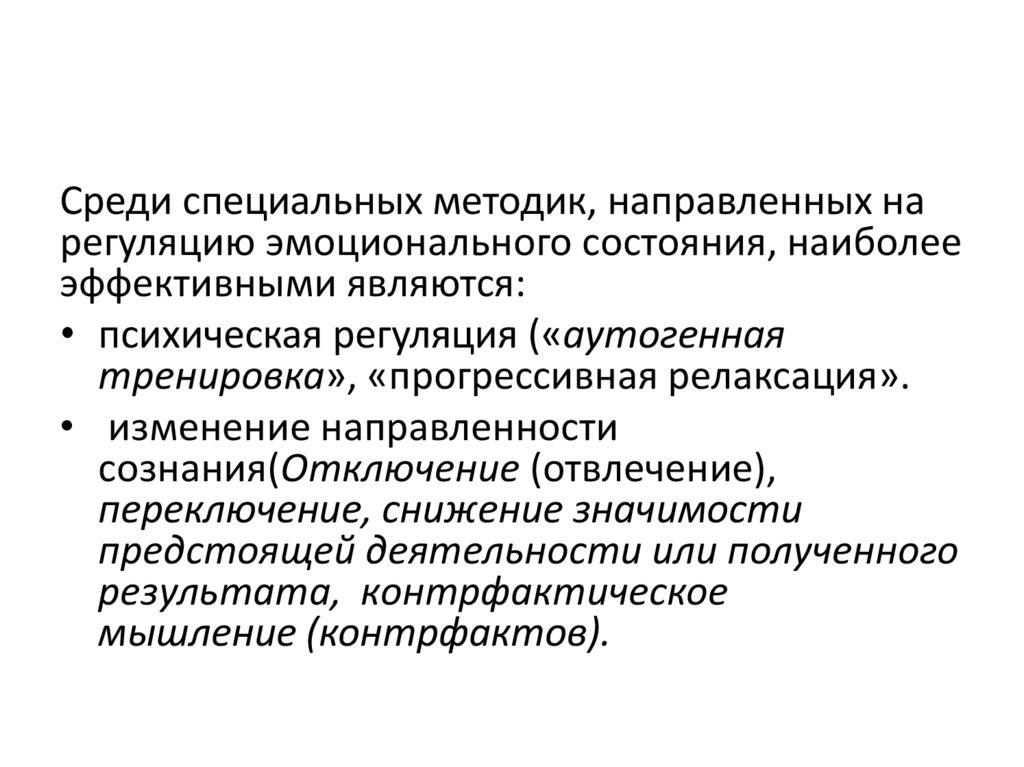 Среди специальных методик, направленных на регуляцию эмоционального состояния, наиболее эффективными являются:

• психическая регуляция («аутогенная тренировка», «прогрессивная релаксация».

• изменение направленности сознания(Отключение (отвлечение), переключение, снижение значимости предстоящей деятельности или полученного результата, контрфактическое мышление (контрфактов).